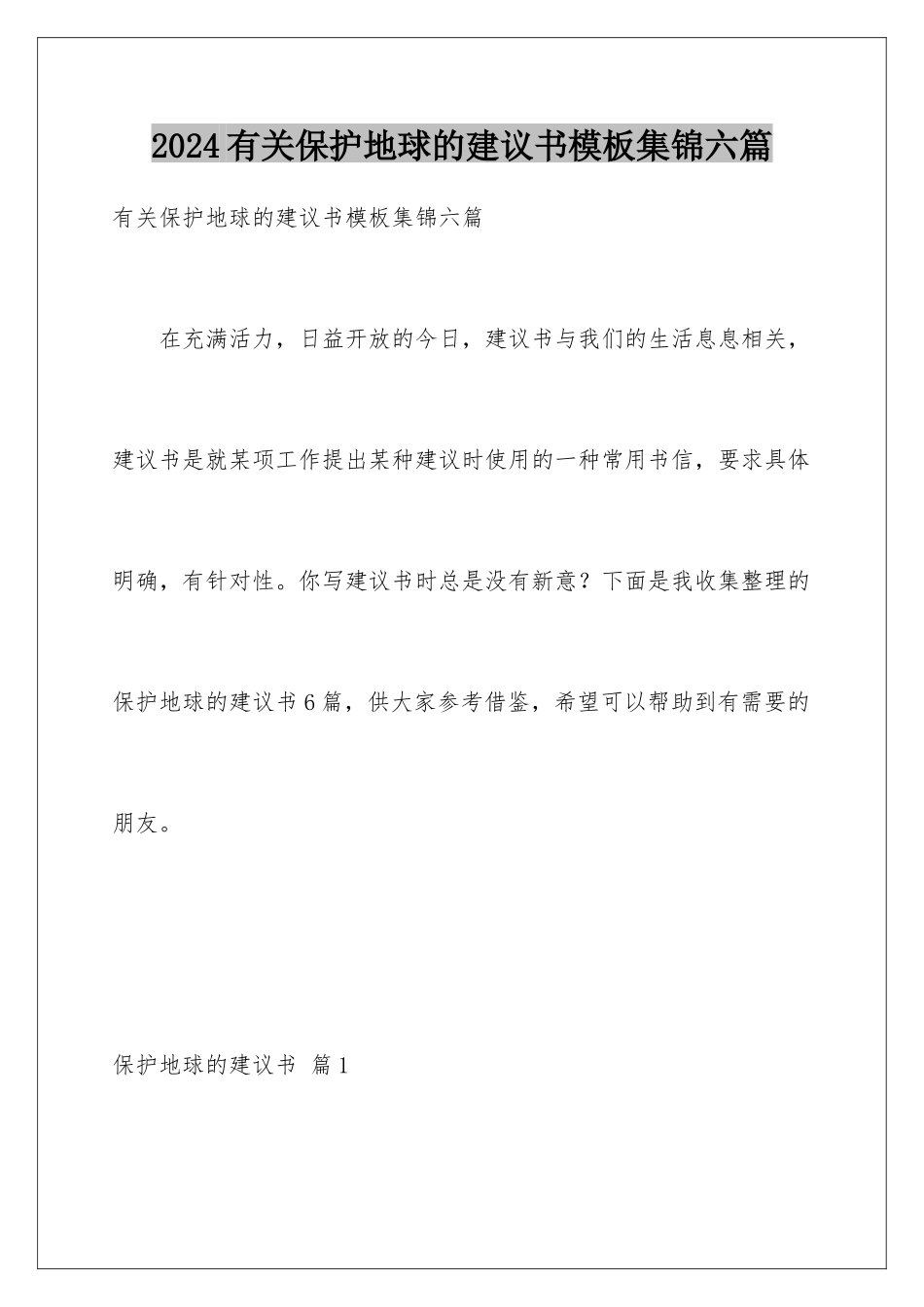 2024有关保护地球的建议书模板集锦六篇

有关保护地球的建议书模板集锦六篇

在充满活力，日益开放的今日，建议书与我们的生活息息相关，建议书是就某项工作提出某种建议时使用的一种常用书信，要求具体明确，有针对性。你写建议书时总是没有新意？下面是我收集整理的保护地球的建议书6篇，供大家参考借鉴，希望可以帮助到有需要的朋友。

保护地球的建议书 篇1